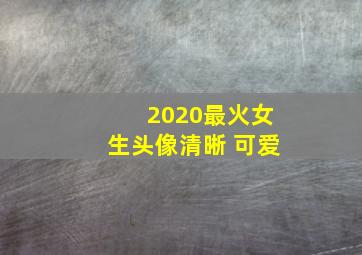 2020最火女生头像清晰 可爱